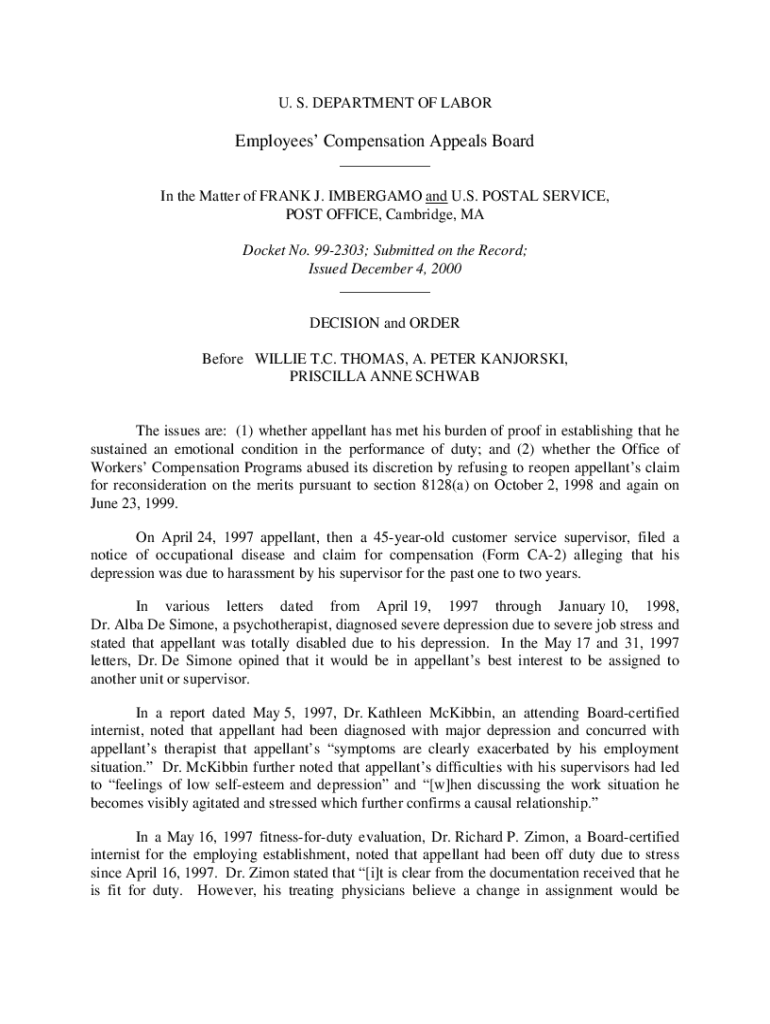 U. S. DEPARTMENT OF LABOR

Employees' Compensation Appeals Board

In the Matter of FRANK J. IMBERGAMO and U.S. POSTAL SERVICE, POST OFFICE, Cambridge, MA

Docket No. 99-2303; Submitted on the Record; Issued December 4, 2000

DECISION and ORDER

Before WILLIE T.C. THOMAS, A. PETER KANJORSKI, PRISCILLA ANNE SCHWAB

The issues are: (1) whether appellant has met his burden of proof in establishing that he sustained an emotional condition in the performance of duty; and (2) whether the Office of Workers' Compensation Programs abused its discretion by refusing to reopen appellant's claim for reconsideration on the merits pursuant to section 8128(a) on October 2, 1998 and again on June 23, 1999.

On April 24, 1997 appellant, then a 45-year-old customer service supervisor, filed a notice of occupational disease and claim for compensation (Form CA-2) alleging that his depression was due to harassment by his supervisor for the past one to two years.

In various letters dated from April 19, 1997 through January 10, 1998, Dr. Alba De Simone, a psychotherapist, diagnosed severe depression due to severe job stress and stated that appellant was totally disabled due to his depression. In the May 17 and 31, 1997 letters, Dr. De Simone opined that it would be in appellant's best interest to be assigned to another unit or supervisor.

In a report dated May 5, 1997, Dr. Kathleen McKibbin, an attending Board-certified internist, noted that appellant had been diagnosed with major depression and concurred with appellant's therapist that appellant's "symptoms are clearly exacerbated by his employment situation." Dr. McKibbin further noted that appellant's difficulties with his supervisors had led to "feelings of low self-esteem and depression" and "[w]hen discussing the work situation he becomes visibly agitated and stressed which further confirms a causal relationship."

In a May 16, 1997 fitness-for-duty evaluation, Dr. Richard P. Zimon, a Board-certified internist for the employing establishment, noted that appellant had been off duty due to stress since April 16, 1997. Dr. Zimon stated that "[i]t is clear from the documentation received that he is fit for duty. However, his treating physicians believe a change in assignment would be